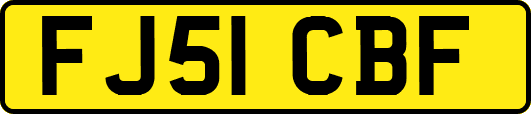 FJ51 CBF